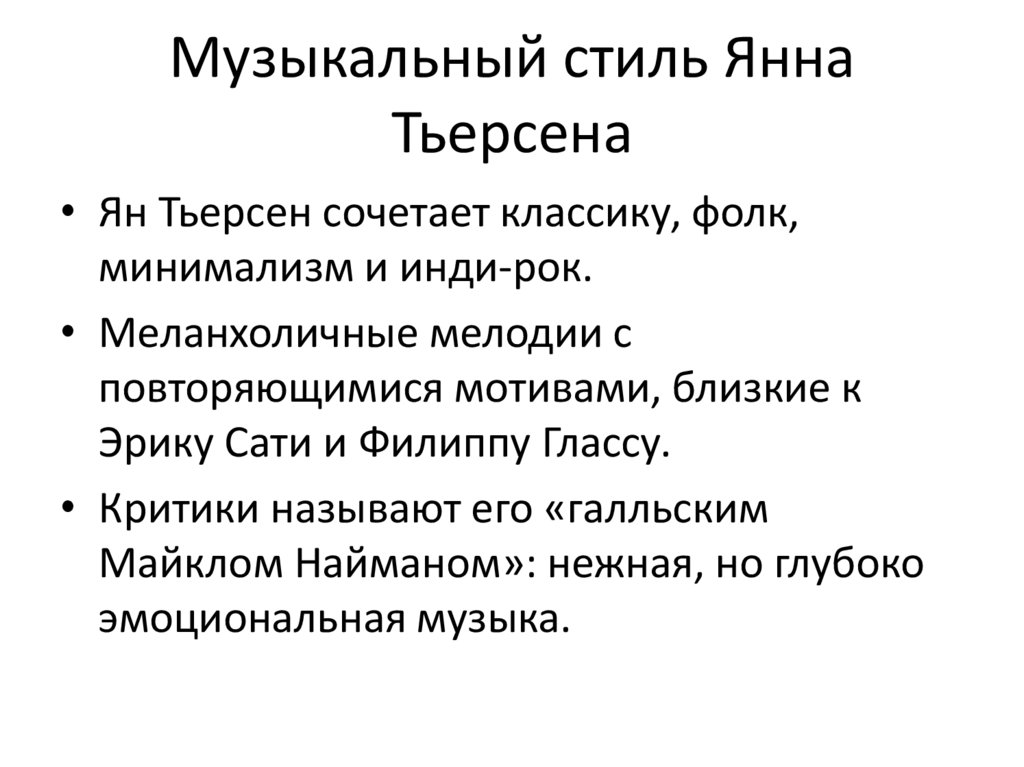 Музыкальный стиль Янна Тьерсена

• Ян Тьерсен сочетает классику, фолк, минимализм и инди-рок.
• Меланхоличные мелодии с повторяющимися мотивами, близкие к Эрику Сати и Филиппу Глассу.
• Критики называют его «галльским Майклом Найманом»: нежная, но глубоко эмоциональная музыка.